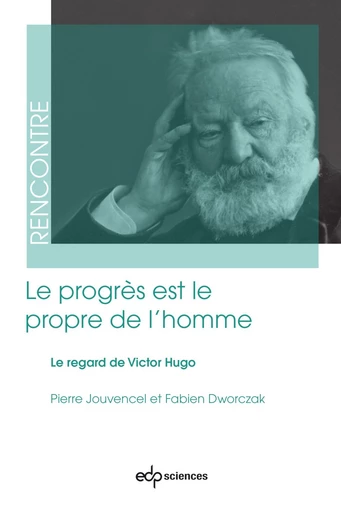 RENCONTRE

Le progrès est le propre de l'homme

Le regard de Victor Hugo

Pierre Jouvencel et Fabien Dworczak

edp sciences